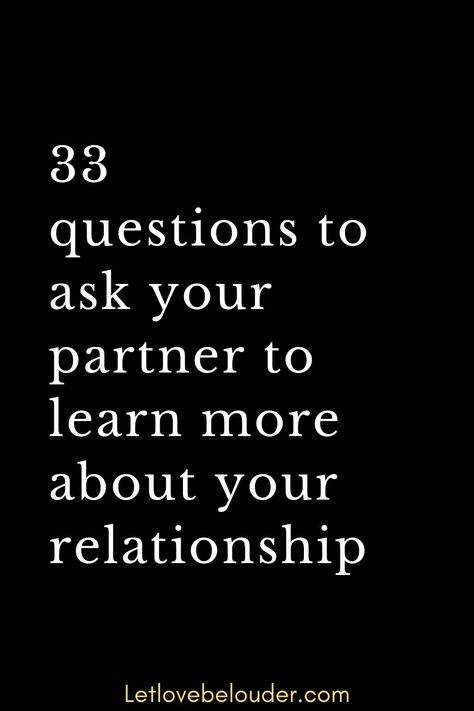 33
questions to ask your partner to learn more about your relationship

Letlovebelouder.com